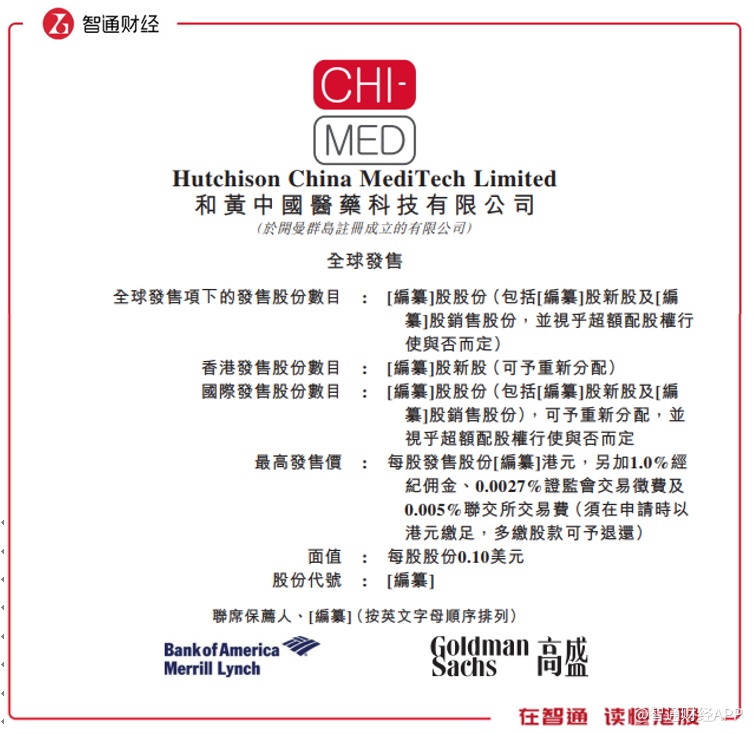 智通财经

CHI-
MED

Hutchison China MediTech Limited
和黃中國醫藥科技有限公司
(於開曼群島註冊成立的有限公司)

全球發售

全球發售項下的發售股份數目 : [編纂]股股份(包括[編纂]股新股及[編纂]股銷售股份,並視乎超額配股權行使與否而定)
香港發售股份數目 : [編纂]股新股(可予重新分配)
國際發售股份數目 : [編纂]股股份(包括[編纂]股新股及[編纂]股銷售股份),可予重新分配,並視乎超額配股權行使與否而定
最高發售價 : 每股發售股份[編纂]港元,另加1.0%經紀佣金、0.0027%證監會交易徵費及0.005%聯交所交易費(須在申請時以港元繳足,多繳股款可予退還)
面值 : 每股股份0.10美元
股份代號 : [編纂]

聯席保薦人、[編纂](按英文字母順序排列)

Bank of America
Merrill Lynch

Goldman Sachs 高盛

在智通 读懂港股

@智通财经APP